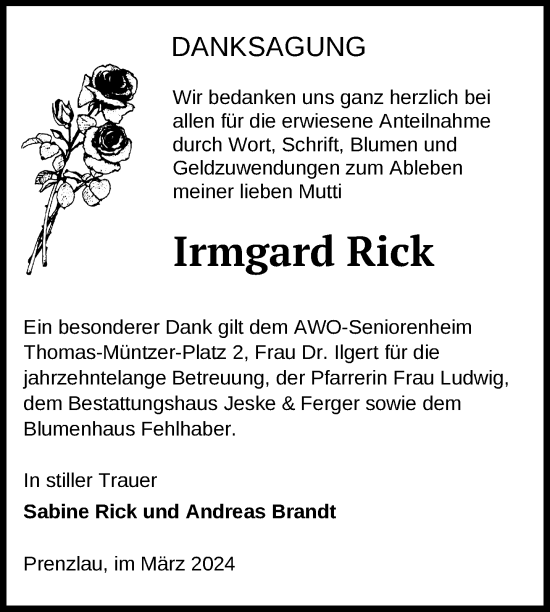 DANKSAGUNG

Wir bedanken uns ganz herzlich bei allen für die erwiesene Anteilnahme durch Wort, Schrift, Blumen und Geldzuwendungen zum Ableben meiner lieben Mutti

Irmgard Rick

Ein besonderer Dank gilt dem AWO-Seniorenheim Thomas-Müntzer-Platz 2, Frau Dr. Ilgert für die jahrzehntelange Betreuung, der Pfarrerin Frau Ludwig, dem Bestattungshaus Jeske & Ferger sowie dem Blumenhaus Fehlhaber.

In stiller Trauer

Sabine Rick und Andreas Brandt

Prenzlau, im März 2024